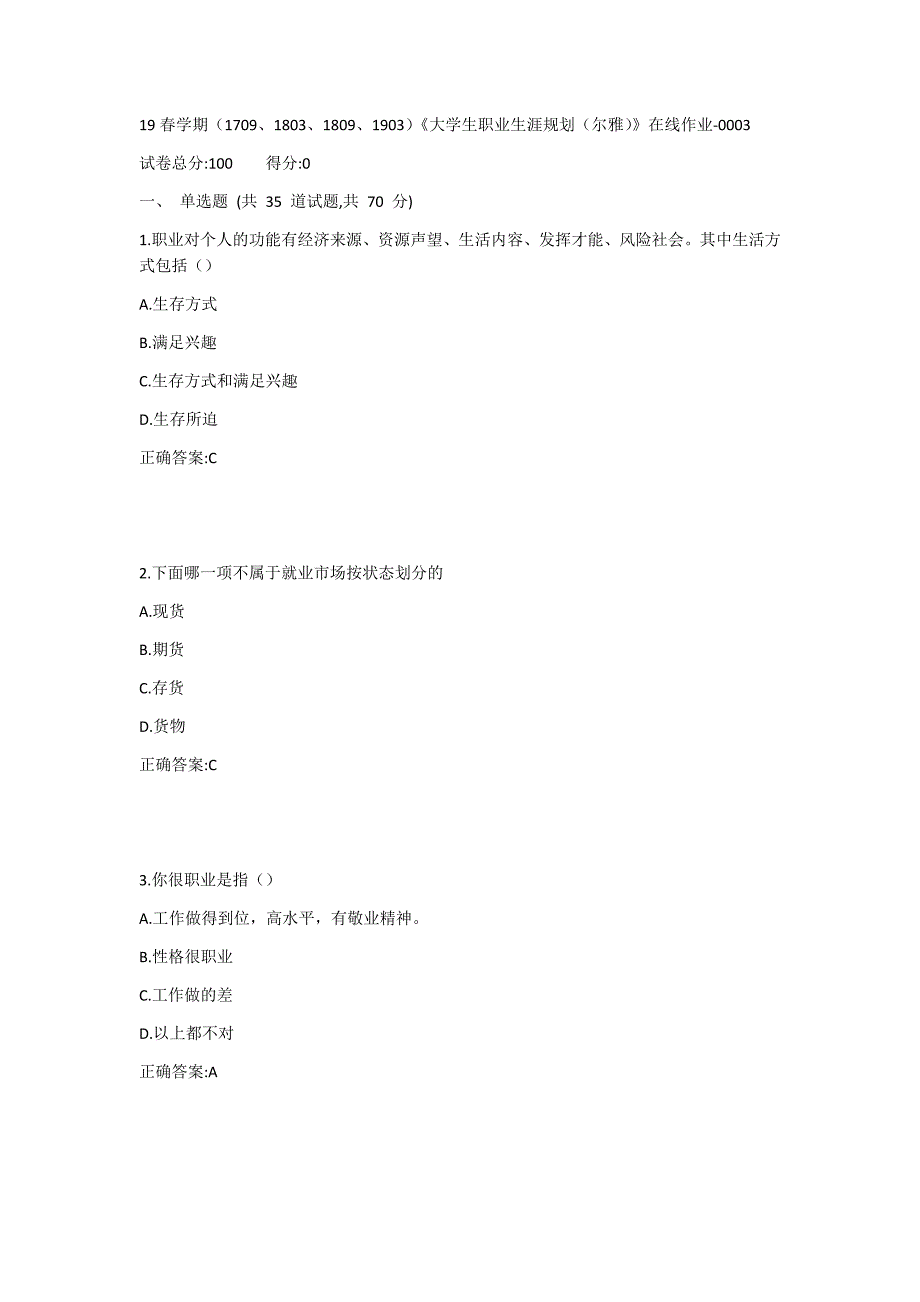 19 春学期（1709、1803、1809、1903）《大学生职业生涯规划（尔雅）》在线作业-0003

试卷总分:100　　得分:0

一、 单选题 (共 35 道试题,共 70 分)

1.职业对个人的功能有经济来源、资源声望、生活内容、发挥才能、风险社会。其中生活方式包括（）

A.生存方式

B.满足兴趣

C.生存方式和满足兴趣

D.生存所迫

正确答案:C

2.下面哪一项不属于就业市场按状态划分的

A.现货

B.期货

C.存货

D.货物

正确答案:C

3.你很职业是指（）

A.工作做得到位，高水平，有敬业精神。

B.性格很职业

C.工作做的差

D.以上都不对

正确答案:A